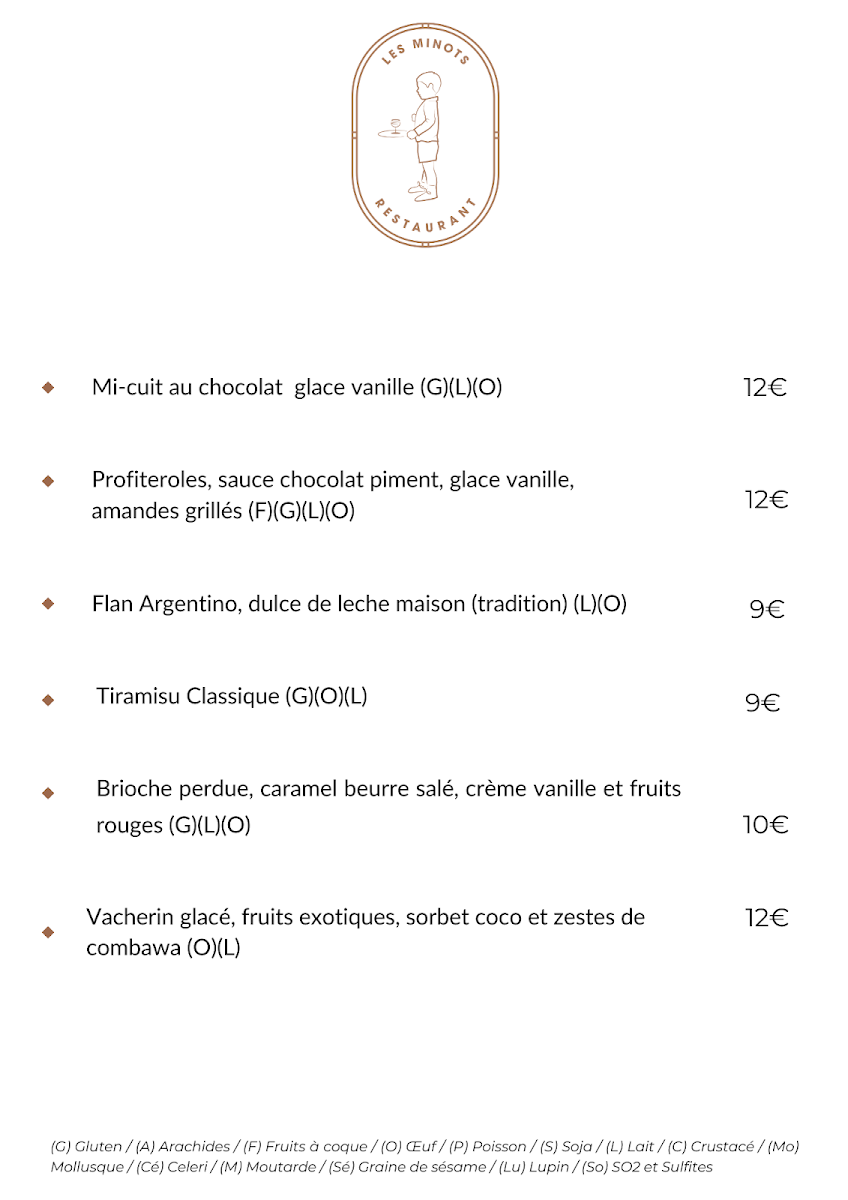 LES MINOTS
RESTAURANT

Mi-cuit au chocolat glace vanille (G)(L)(O) 12€

Profiteroles, sauce chocolat piment, glace vanille, amandes grillés (F)(G)(L)(O) 12€

Flan Argentino, dulce de leche maison (tradition) (L)(O) 9€

Tiramisu Classique (G)(O)(L) 9€

Brioche perdue, caramel beurre salé, crème vanille et fruits rouges (G)(L)(O) 10€

Vacherin glacé, fruits exotiques, sorbet coco et zestes de combawa (O)(L) 12€

(G) Gluten / (A) Arachides / (F) Fruits à coque / (O) Œuf / (P) Poisson / (S) Soja / (L) Lait / (C) Crustacé / (Mo) Mollusque / (Cé) Celeri / (M) Moutarde / (Sé) Graine de sésame / (Lu) Lupin / (So) SO2 et Sulfites